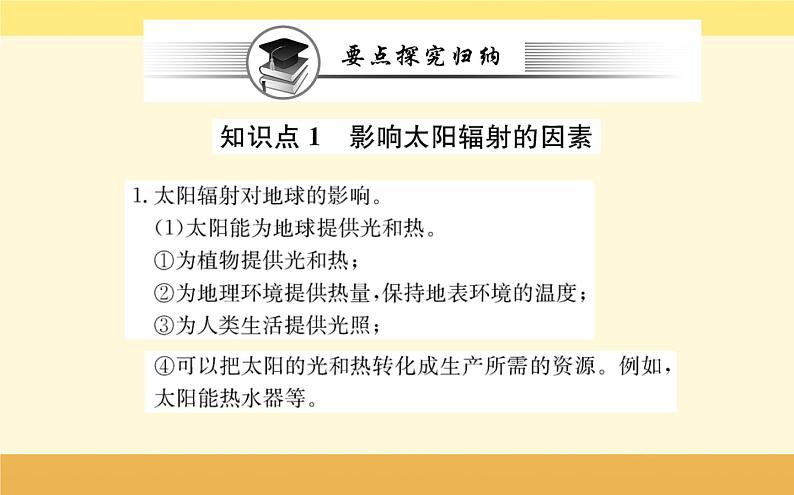 要点探究归纳

知识点 1　影响太阳辐射的因素

1. 太阳辐射对地球的影响。
(1)太阳能为地球提供光和热。
①为植物提供光和热；
②为地理环境提供热量，保持地表环境的温度；
③为人类生活提供光照；
④可以把太阳的光和热转化成生产所需的资源。例如，太阳能热水器等。